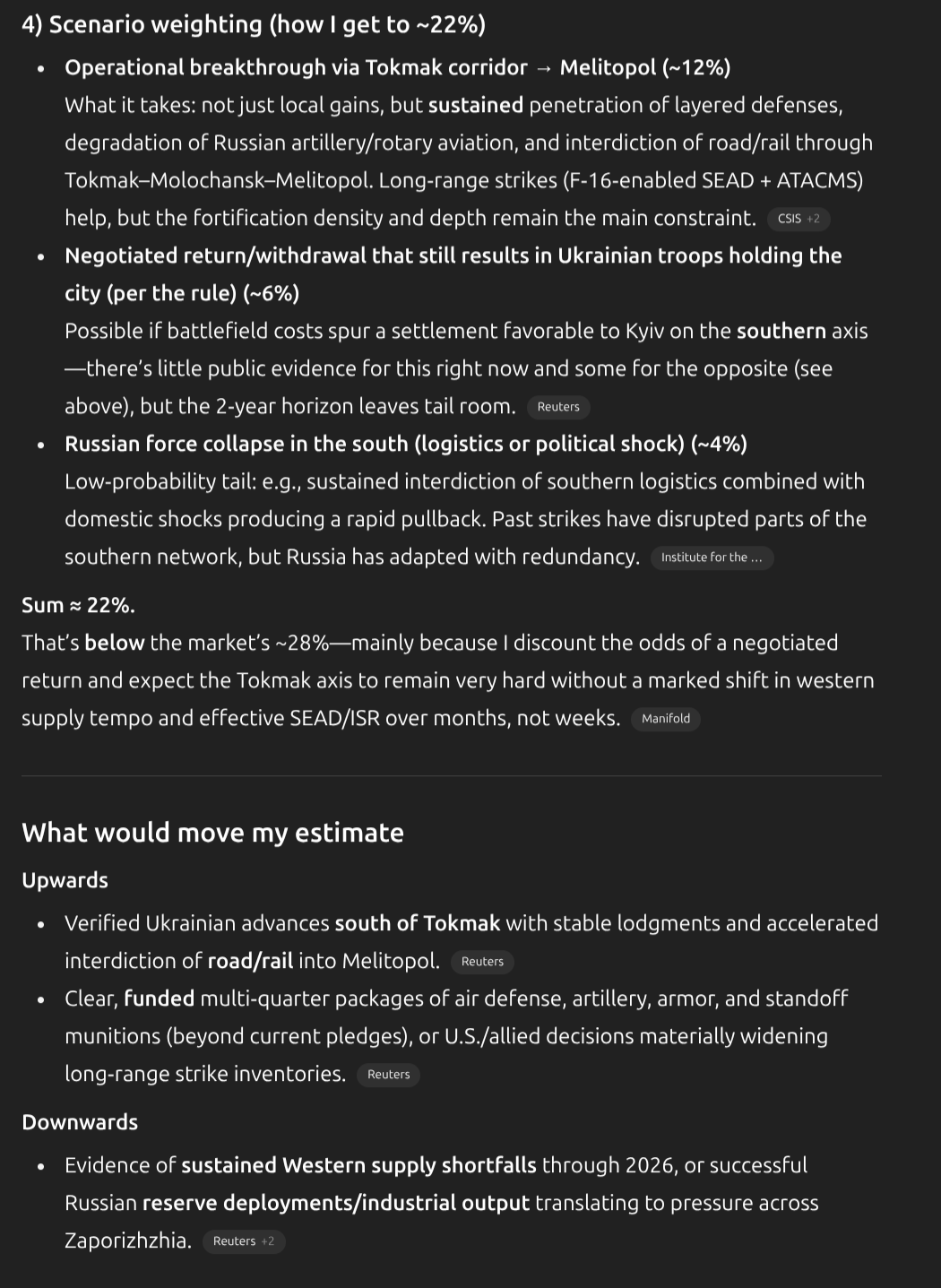 4) Scenario weighting (how I get to ~22%)

- Operational breakthrough via Tokmak corridor → Melitopol (~12%)
What it takes: not just local gains, but sustained penetration of layered defenses, degradation of Russian artillery/rotary aviation, and interdiction of road/rail through Tokmak–Molochansk–Melitopol. Long-range strikes (F-16-enabled SEAD + ATACMS) help, but the fortification density and depth remain the main constraint. CSIS +2

- Negotiated return/withdrawal that still results in Ukrainian troops holding the city (per the rule) (~6%)
Possible if battlefield costs spur a settlement favorable to Kyiv on the southern axis—there's little public evidence for this right now and some for the opposite (see above), but the 2-year horizon leaves tail room. Reuters

- Russian force collapse in the south (logistics or political shock) (~4%)
Low-probability tail: e.g., sustained interdiction of southern logistics combined with domestic shocks producing a rapid pullback. Past strikes have disrupted parts of the southern network, but Russia has adapted with redundancy. Institute for the ...

Sum ≈ 22%.
That's below the market's ~28%—mainly because I discount the odds of a negotiated return and expect the Tokmak axis to remain very hard without a marked shift in western supply tempo and effective SEAD/ISR over months, not weeks. Manifold

What would move my estimate

Upwards

- Verified Ukrainian advances south of Tokmak with stable lodgments and accelerated interdiction of road/rail into Melitopol. Reuters
- Clear, funded multi-quarter packages of air defense, artillery, armor, and standoff munitions (beyond current pledges), or U.S./allied decisions materially widening long-range strike inventories. Reuters

Downwards

- Evidence of sustained Western supply shortfalls through 2026, or successful Russian reserve deployments/industrial output translating to pressure across Zaporizhzhia. Reuters +2